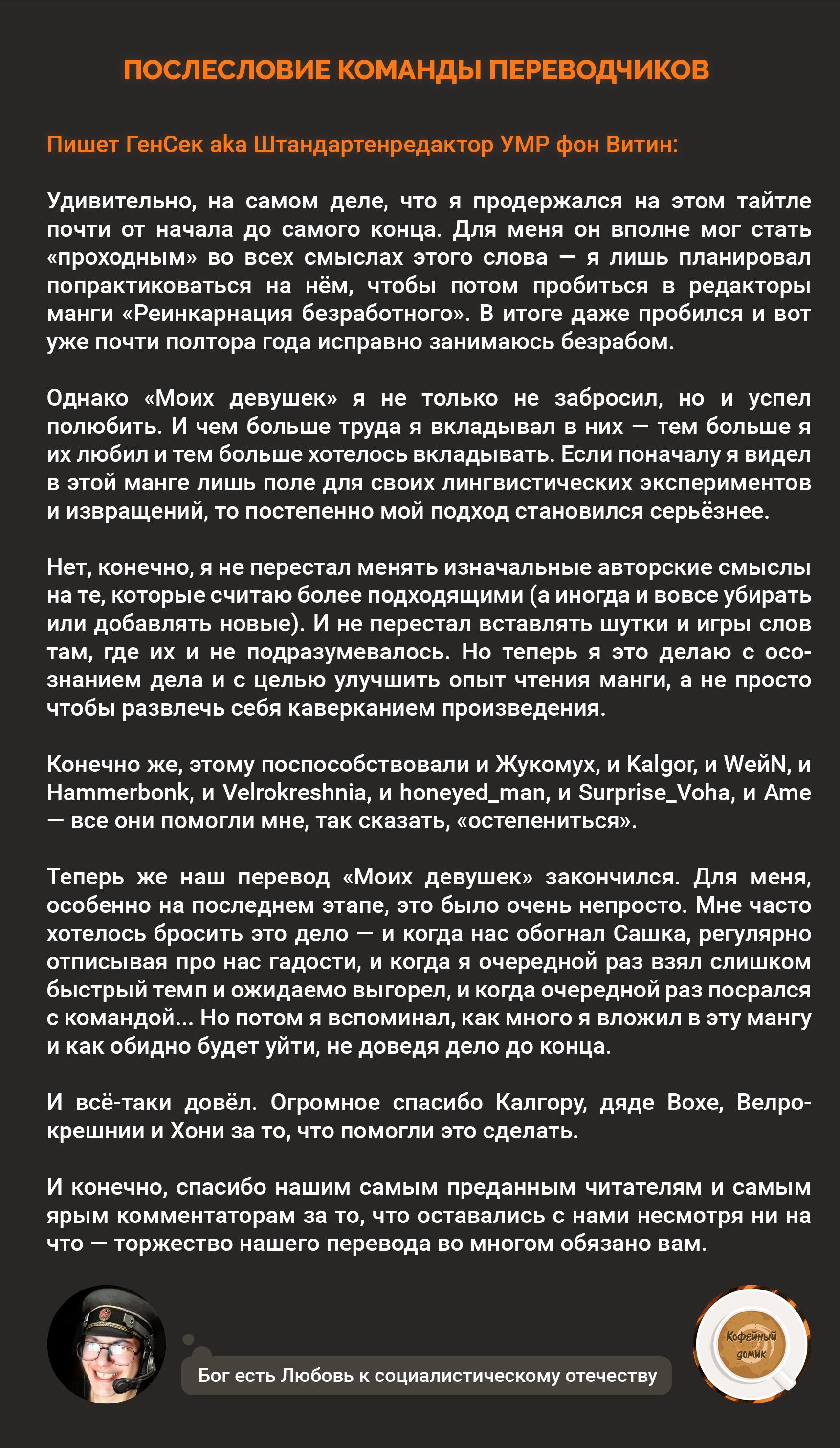 ПОСЛЕСЛОВИЕ КОМАНДЫ ПЕРЕВОДЧИКОВ

Пишет ГенСек aka Штандартенредактор УМР фон Витин:

Удивительно, на самом деле, что я продержался на этом тайтле почти от начала до самого конца. Для меня он вполне мог стать «проходным» во всех смыслах этого слова — я лишь планировал попрактиковаться на нём, чтобы потом пробиться в редакторы манги «Реинкарнация безработного». В итоге даже пробился и вот уже почти полтора года исправно занимаюсь безрабом.

Однако «Моих девушек» я не только не забросил, но и успел полюбить. И чем больше труда я вкладывал в них — тем больше я их любил и тем больше хотелось вкладывать. Если поначалу я видел в этой манге лишь поле для своих лингвистических экспериментов и извращений, то постепенно мой подход становился серьёзнее.

Нет, конечно, я не перестал менять изначальные авторские смыслы на те, которые считаю более подходящими (а иногда и вовсе убирать или добавлять новые). И не перестал вставлять шутки и игры слов там, где их и не подразумевалось. Но теперь я это делаю с осознанием дела и с целью улучшить опыт чтения манги, а не просто чтобы развлечь себя каверканием произведения.

Конечно же, этому поспособствовали и Жукомух, и Kalgor, и WeйN, и Hammerbonk, и Velrokreshnia, и honeyed_man, и Surprise_Voha, и Ame — все они помогли мне, так сказать, «остепениться».

Теперь же наш перевод «Моих девушек» закончился. Для меня, особенно на последнем этапе, это было очень непросто. Мне часто хотелось бросить это дело — и когда нас обогнал Сашка, регулярно отписывая про нас гадости, и когда я очередной раз взял слишком быстрый темп и ожидаемо выгорел, и когда очередной раз посрался с командой... Но потом я вспоминал, как много я вложил в эту мангу и как обидно будет уйти, не доведя дело до конца.

И всё-таки довёл. Огромное спасибо Калгору, дяде Вохе, Велрокрешнии и Хони за то, что помогли это сделать.

И конечно, спасибо нашим самым преданным читателям и самым ярым комментаторам за то, что оставались с нами несмотря ни на что — торжество нашего перевода во многом обязано вам.

Бог есть Любовь к социалистическому отечеству

Кофейный домик